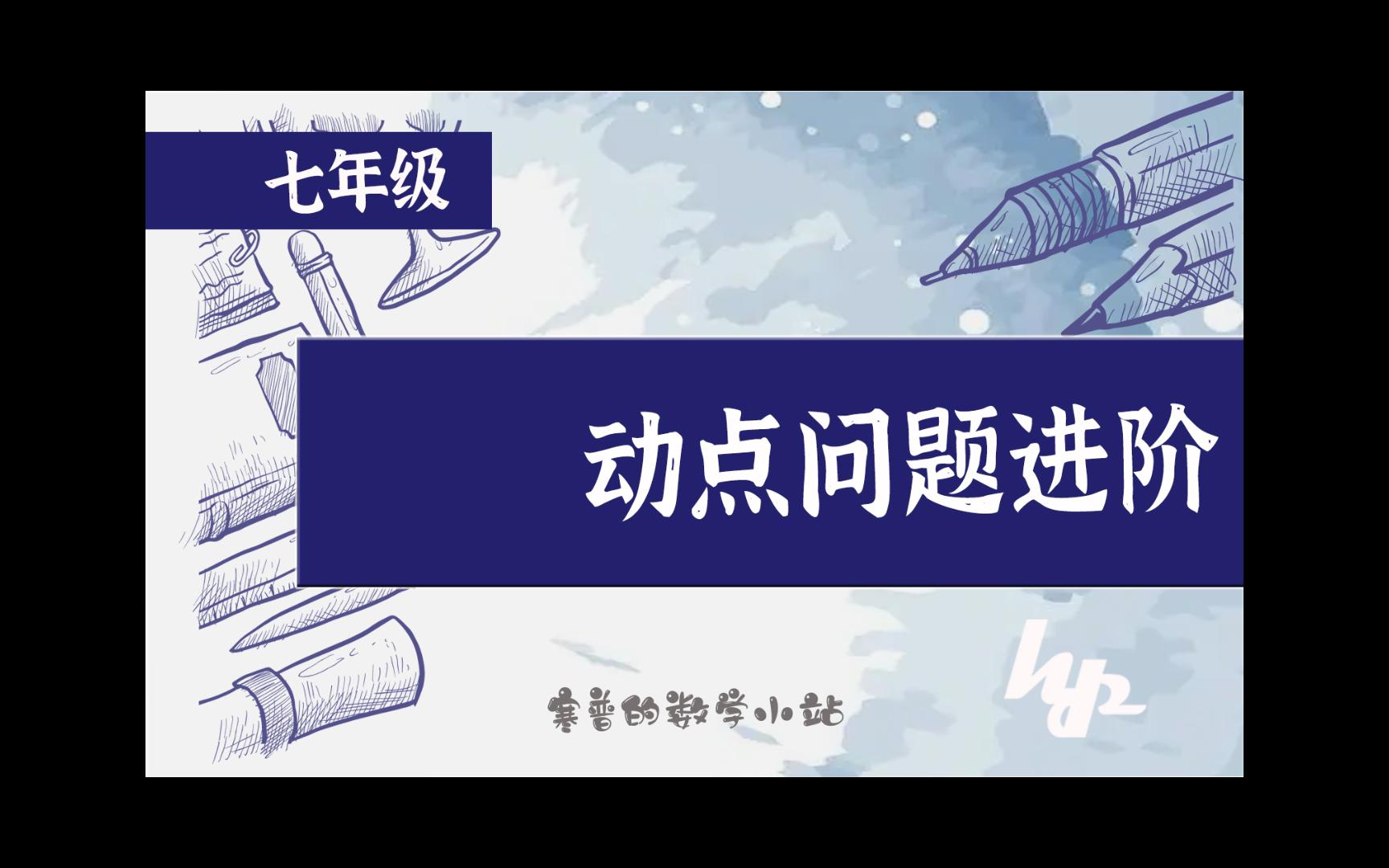 七年级

动点问题进阶

寒普的数学小站

hp